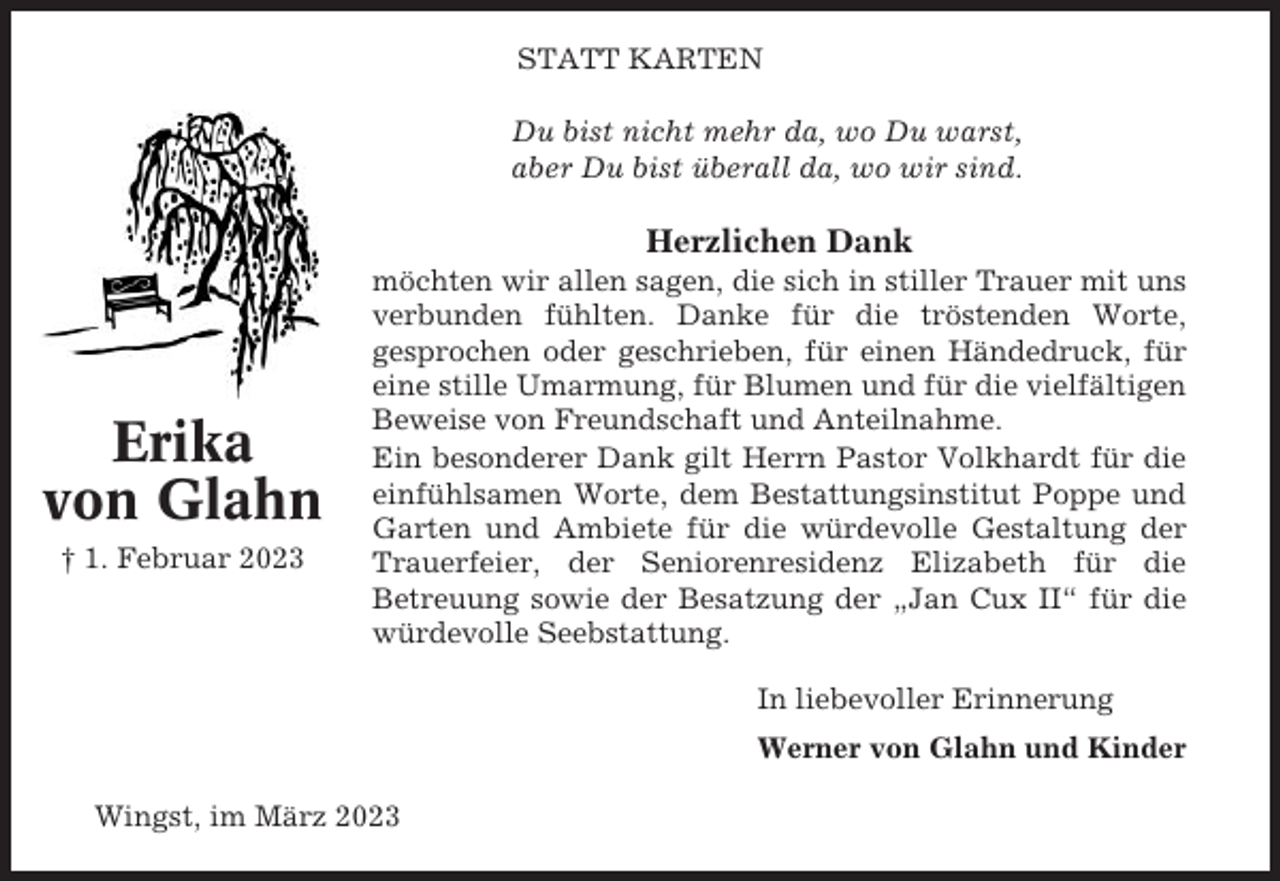 STATT KARTEN

Du bist nicht mehr da, wo Du warst,
aber Du bist überall da, wo wir sind.

Erika
von Glahn

† 1. Februar 2023

Herzlichen Dank

möchten wir allen sagen, die sich in stiller Trauer mit uns verbunden fühlten. Danke für die tröstenden Worte, gesprochen oder geschrieben, für einen Händedruck, für eine stille Umarmung, für Blumen und für die vielfältigen Beweise von Freundschaft und Anteilnahme.

Ein besonderer Dank gilt Herrn Pastor Volkhardt für die einfühlsamen Worte, dem Bestattungsinstitut Poppe und Garten und Ambiete für die würdevolle Gestaltung der Trauerfeier, der Seniorenresidenz Elizabeth für die Betreuung sowie der Besatzung der „Jan Cux II“ für die würdevolle Seebstattung.

In liebevoller Erinnerung

Werner von Glahn und Kinder

Wingst, im März 2023